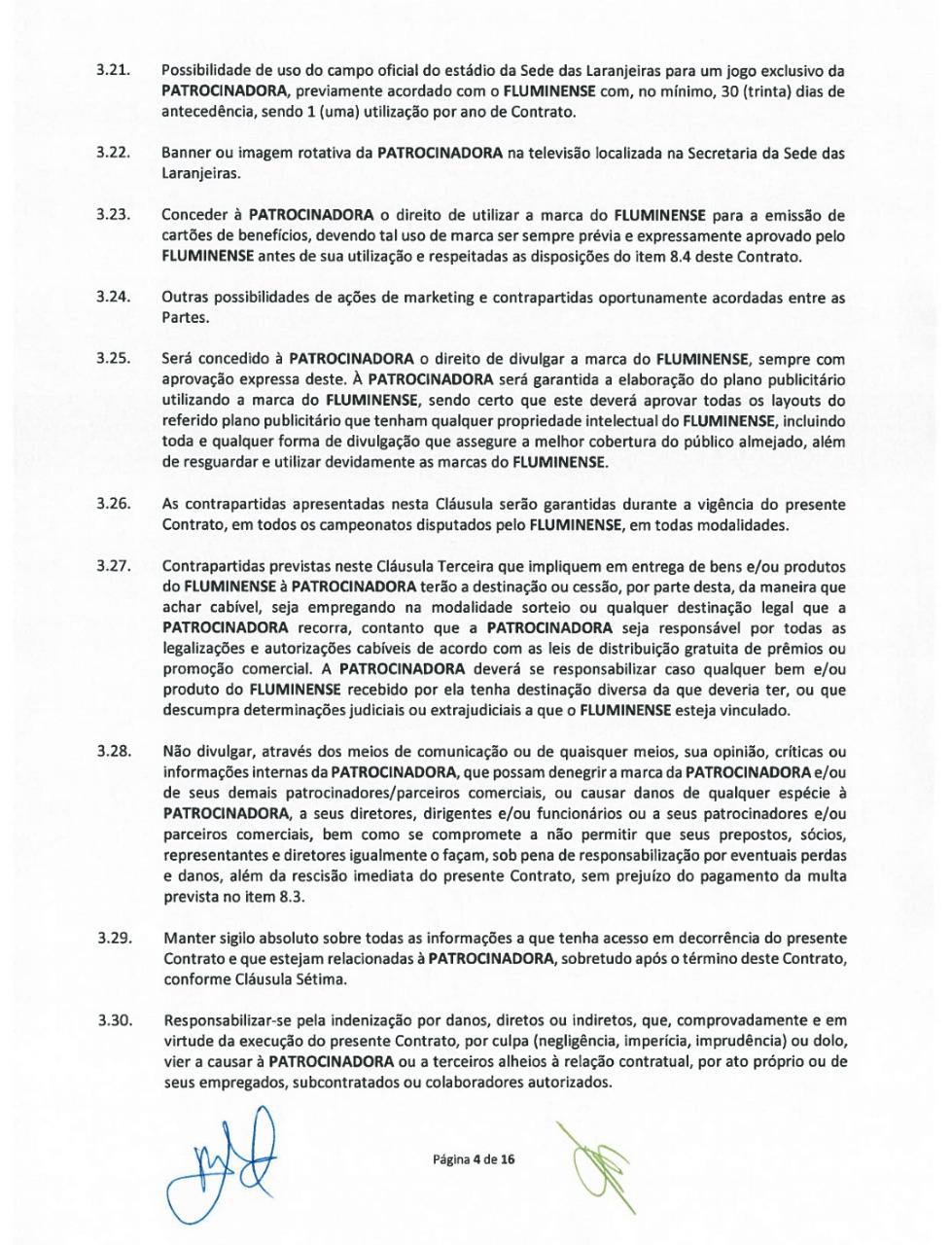 3.21. Possibilidade de uso do campo oficial do estádio da Sede das Laranjeiras para um jogo exclusivo da PATROCINADORA, previamente acordado com o FLUMINENSE com, no mínimo, 30 (trinta) dias de antecedência, sendo 1 (uma) utilização por ano de Contrato.

3.22. Banner ou imagem rotativa da PATROCINADORA na televisão localizada na Secretaria da Sede das Laranjeiras.

3.23. Conceder à PATROCINADORA o direito de utilizar a marca do FLUMINENSE para a emissão de cartões de benefícios, devendo tal uso de marca ser sempre prévia e expressamente aprovado pelo FLUMINENSE antes de sua utilização e respeitadas as disposições do item 8.4 deste Contrato.

3.24. Outras possibilidades de ações de marketing e contrapartidas oportunamente acordadas entre as Partes.

3.25. Será concedido à PATROCINADORA o direito de divulgar a marca do FLUMINENSE, sempre com aprovação expressa deste. À PATROCINADORA será garantida a elaboração do plano publicitário utilizando a marca do FLUMINENSE, sendo certo que este deverá aprovar todas os layouts do referido plano publicitário que tenham qualquer propriedade intelectual do FLUMINENSE, incluindo toda e qualquer forma de divulgação que assegure a melhor cobertura do público almejado, além de resguardar e utilizar devidamente as marcas do FLUMINENSE.

3.26. As contrapartidas apresentadas nesta Cláusula serão garantidas durante a vigência do presente Contrato, em todos os campeonatos disputados pelo FLUMINENSE, em todas modalidades.

3.27. Contrapartidas previstas neste Cláusula Terceira que impliquem em entrega de bens e/ou produtos do FLUMINENSE à PATROCINADORA terão a destinação ou cessão, por parte desta, da maneira que achar cabível, seja empregando na modalidade sorteio ou qualquer destinação legal que a PATROCINADORA recorra, contanto que a PATROCINADORA seja responsável por todas as legalizações e autorizações cabíveis de acordo com as leis de distribuição gratuita de prêmios ou promoção comercial. A PATROCINADORA deverá se responsabilizar caso qualquer bem e/ou produto do FLUMINENSE recebido por ela tenha destinação diversa da que deveria ter, ou que descumpra determinações judiciais ou extrajudiciais a que o FLUMINENSE esteja vinculado.

3.28. Não divulgar, através dos meios de comunicação ou de quaisquer meios, sua opinião, críticas ou informações internas da PATROCINADORA, que possam denegrir a marca da PATROCINADORA e/ou de seus demais patrocinadores/parceiros comerciais, ou causar danos de qualquer espécie à PATROCINADORA, a seus diretores, dirigentes e/ou funcionários ou a seus patrocinadores e/ou parceiros comerciais, bem como se compromete a não permitir que seus prepostos, sócios, representantes e diretores igualmente o façam, sob pena de responsabilização por eventuais perdas e danos, além da rescisão imediata do presente Contrato, sem prejuízo do pagamento da multa prevista no item 8.3.

3.29. Manter sigilo absoluto sobre todas as informações a que tenha acesso em decorrência do presente Contrato e que estejam relacionadas à PATROCINADORA, sobretudo após o término deste Contrato, conforme Cláusula Sétima.

3.30. Responsabilizar-se pela indenização por danos, diretos ou indiretos, que, comprovadamente e em virtude da execução do presente Contrato, por culpa (negligência, imperícia, imprudência) ou dolo, vier a causar à PATROCINADORA ou a terceiros alheios à relação contratual, por ato próprio ou de seus empregados, subcontratados ou colaboradores autorizados.

Página 4 de 16